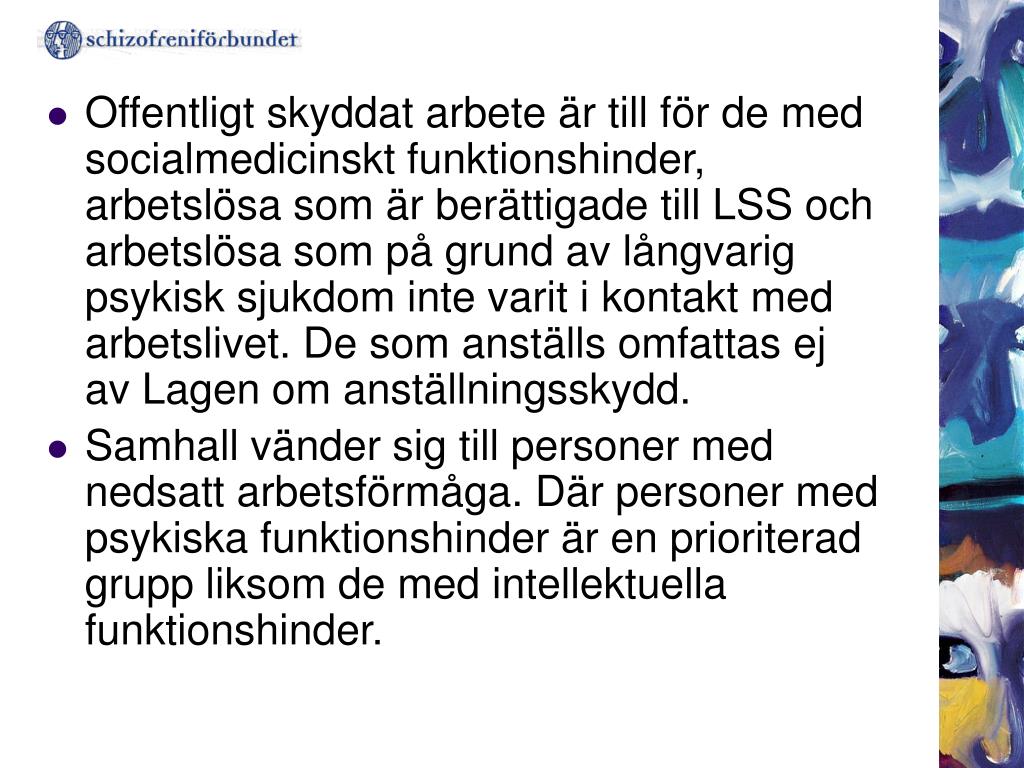 schizofreniförbundet

- Offentligt skyddat arbete är till för de med socialmedicinskt funktionshinder, arbetslösa som är berättigade till LSS och arbetslösa som på grund av långvarig psykisk sjukdom inte varit i kontakt med arbetslivet. De som anställs omfattas ej av Lagen om anställningsskydd.
- Samhall vänder sig till personer med nedsatt arbetsförmåga. Där personer med psykiska funktionshinder är en prioriterad grupp liksom de med intellektuella funktionshinder.